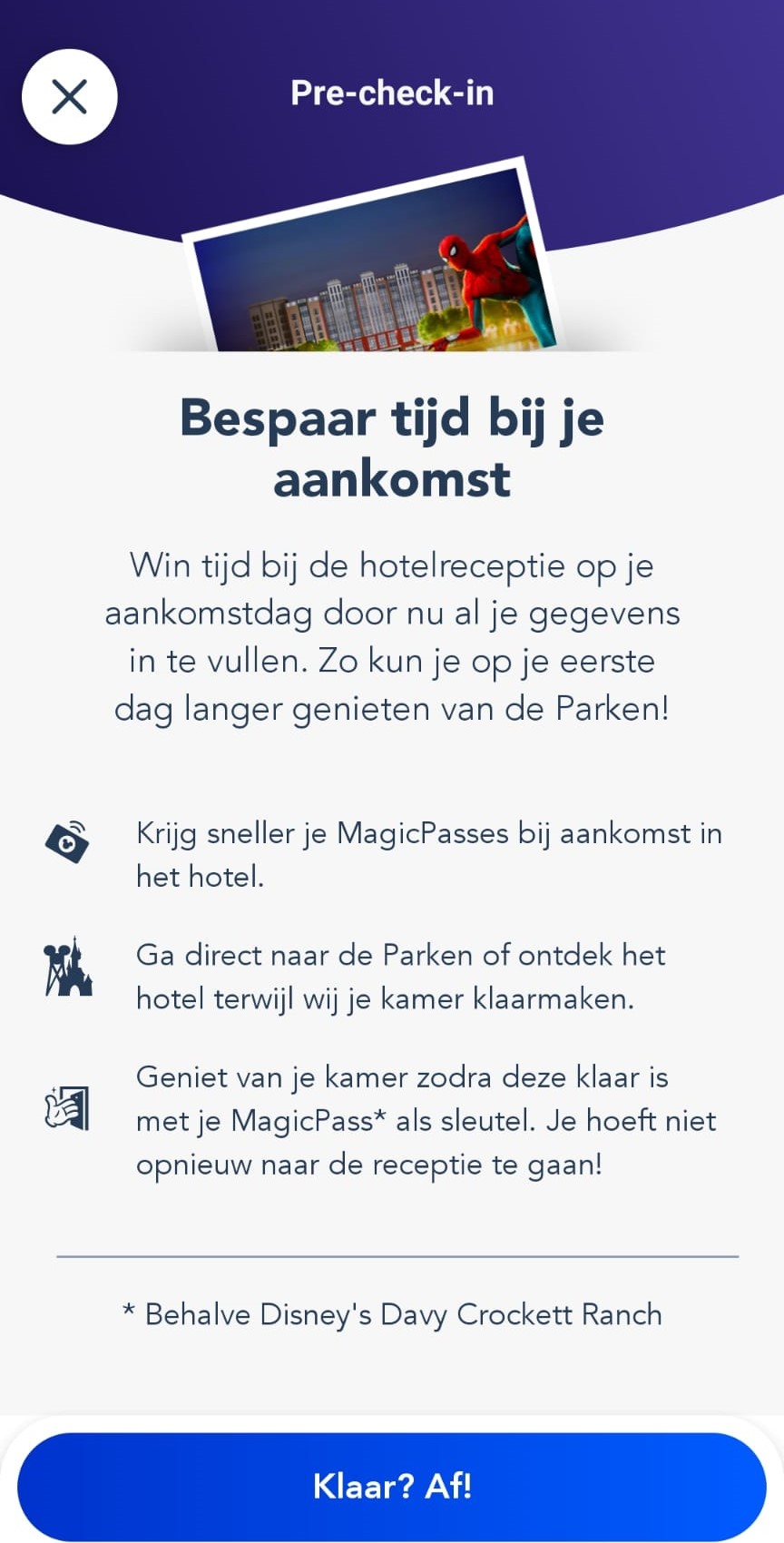 Pre-check-in

Bespaar tijd bij je aankomst

Win tijd bij de hotelreceptie op je aankomstdag door nu al je gegevens in te vullen. Zo kun je op je eerste dag langer genieten van de Parken!

Krijg sneller je MagicPasses bij aankomst in het hotel.

Ga direct naar de Parken of ontdek het hotel terwijl wij je kamer klaarmaken.

Geniet van je kamer zodra deze klaar is met je MagicPass* als sleutel. Je hoeft niet opnieuw naar de receptie te gaan!

* Behalve Disney's Davy Crockett Ranch

Klaar? Af!